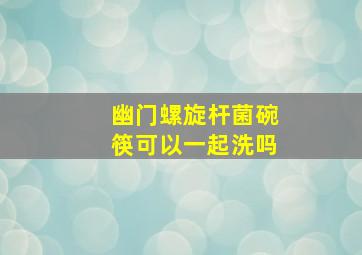 幽门螺旋杆菌碗筷可以一起洗吗